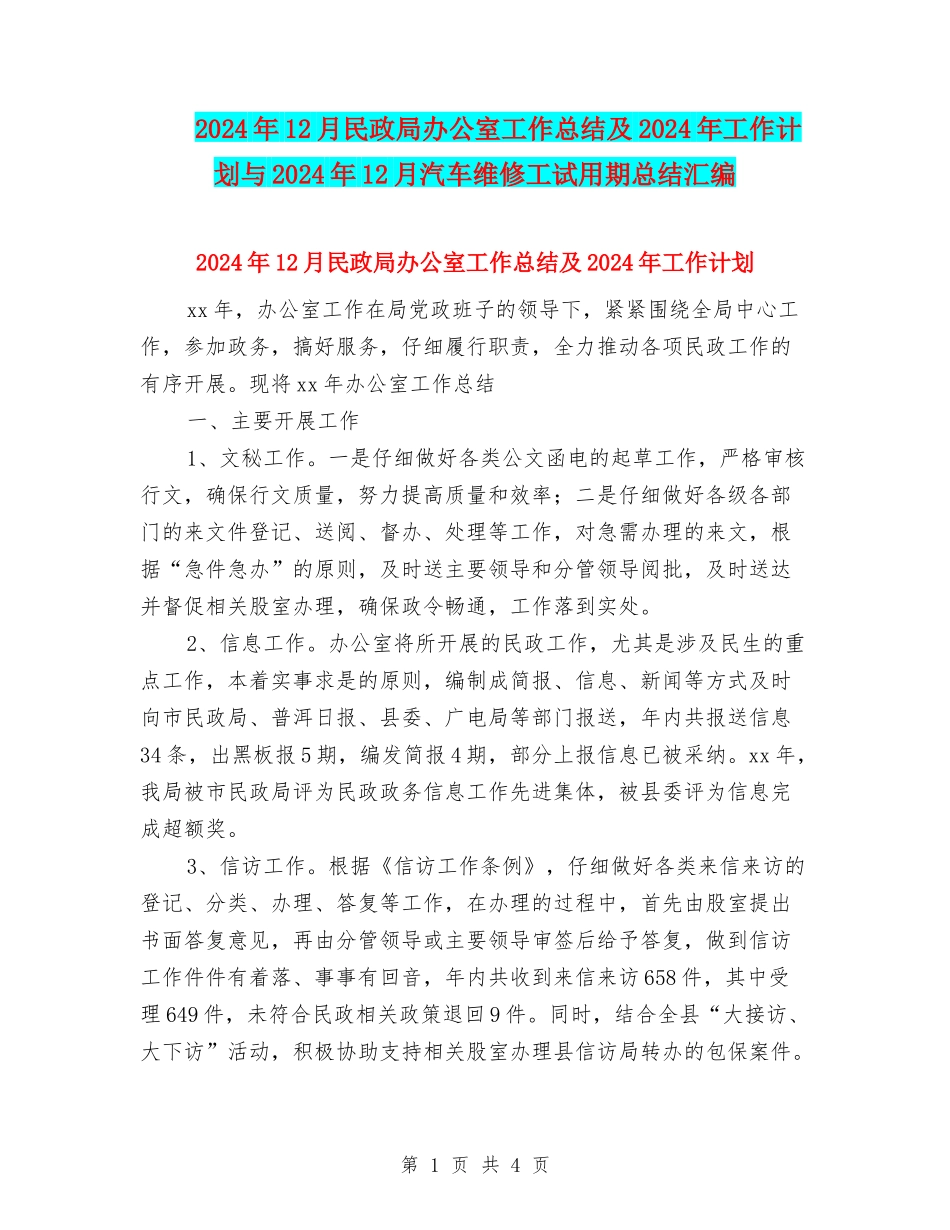 2024年12月民政局办公室工作总结及2024年工作计划与2024年12月汽车维修工试用期总结汇编

2024年12月民政局办公室工作总结及2024年工作计划

xx年，办公室工作在局党政班子的领导下，紧紧围绕全局中心工作，参加政务，搞好服务，仔细履行职责，全力推动各项民政工作的有序开展。现将xx年办公室工作总结

一、主要开展工作

1、文秘工作。一是仔细做好各类公文函电的起草工作，严格审核行文，确保行文质量，努力提高质量和效率；二是仔细做好各级各部门的来文件登记、送阅、督办、处理等工作，对急需办理的来文，根据“急件急办”的原则，及时送主要领导和分管领导阅批，及时送达并督促相关股室办理，确保政令畅通，工作落到实处。

2、信息工作。办公室将所开展的民政工作，尤其是涉及民生的重点工作，本着实事求是的原则，编制成简报、信息、新闻等方式及时向市民政局、普洱日报、县委、广电局等部门报送，年内共报送信息34条，出黑板报5期，编发简报4期，部分上报信息已被采纳。xx年，我局被市民政局评为民政政务信息工作先进集体，被县委评为信息完成超额奖。

3、信访工作。根据《信访工作条例》，仔细做好各类来信来访的登记、分类、办理、答复等工作，在办理的过程中，首先由股室提出书面答复意见，再由分管领导或主要领导审签后给予答复，做到信访工作件件有着落、事事有回音，年内共收到来信来访658件，其中受理649件，未符合民政相关政策退回9件。同时，结合全县“大接访、大下访”活动，积极协助支持相关股室办理县信访局转办的包保案件。

第 1 页 共 4 页